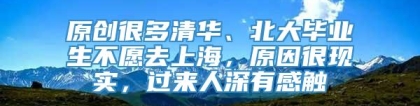 原创很多清华、北大毕业生不愿去上海，原因很现实，过来人深有感触